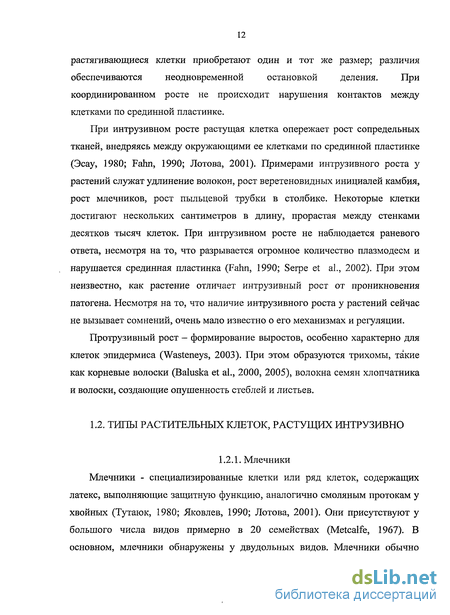 12

растягивающиеся клетки приобретают один и тот же размер; различия обеспечиваются неодновременной остановкой деления. При координированном росте не происходит нарушения контактов между клетками по срединной пластинке.

При интрузивном росте растущая клетка опережает рост сопредельных тканей, внедряясь между окружающими ее клетками по срединной пластинке (Эсау, 1980; Fahn, 1990; Лотова, 2001). Примерами интрузивного роста у растений служат удлинение волокон, рост веретеновидных инициалей камбия, рост млечников, рост пыльцевой трубки в столбике. Некоторые клетки достигают нескольких сантиметров в длину, прорастая между стенками десятков тысяч клеток. При интрузивном росте не наблюдается раневого ответа, несмотря на то, что разрывается огромное количество плазмодесм и нарушается срединная пластинка (Fahn, 1990; Serpe et al., 2002). При этом неизвестно, как растение отличает интрузивный рост от проникновения патогена. Несмотря на то, что наличие интрузивного роста у растений сейчас не вызывает сомнений, очень мало известно о его механизмах и регуляции.

Протрузивный рост – формирование выростов, особенно характерно для клеток эпидермиса (Wasteneys, 2003). При этом образуются трихомы, такие как корневые волоски (Baluska et al., 2000, 2005), волокна семян хлопчатника и волоски, создающие опушенность стеблей и листьев.

1.2. ТИПЫ РАСТИТЕЛЬНЫХ КЛЕТОК, РАСТУЩИХ ИНТРУЗИВНО

1.2.1. Млечники

Млечники - специализированные клетки или ряд клеток, содержащих латекс, выполняющие защитную функцию, аналогично смоляным протокам у хвойных (Тутаюк, 1980; Яковлев, 1990; Лотова, 2001). Они присутствуют у большого числа видов примерно в 20 семействах (Metcalfe, 1967). В основном, млечники обнаружены у двудольных видов. Млечники обычно

dsLib.net
библиотека диссертаций